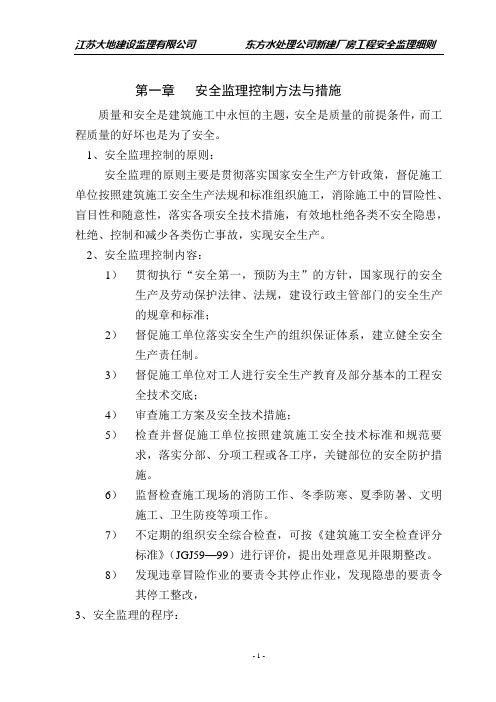 江苏大地建设监理有限公司　　东方水处理公司新建厂房工程安全监理细则

第一章　　安全监理控制方法与措施

质量和安全是建筑施工中永恒的主题，安全是质量的前提条件，而工程质量的好坏也是为了安全。

1、安全监理控制的原则：

安全监理的原则主要是贯彻落实国家安全生产方针政策，督促施工单位按照建筑施工安全生产法规和标准组织施工，消除施工中的冒险性、盲目性和随意性，落实各项安全技术措施，有效地杜绝各类不安全隐患，杜绝、控制和减少各类伤亡事故，实现安全生产。

2、安全监理控制内容：

1）　贯彻执行“安全第一，预防为主”的方针，国家现行的安全生产及劳动保护法律、法规，建设行政主管部门的安全生产的规章和标准；

2）　督促施工单位落实安全生产的组织保证体系，建立健全安全生产责任制。

3）　督促施工单位对工人进行安全生产教育及部分基本的工程安全技术交底；

4）　审查施工方案及安全技术措施；

5）　检查并督促施工单位按照建筑施工安全技术标准和规范要求，落实分部、分项工程或各工序，关键部位的安全防护措施。

6）　监督检查施工现场的消防工作、冬季防寒、夏季防暑、文明施工、卫生防疫等项工作。

7）　不定期的组织安全综合检查，可按《建筑施工安全检查评分标准》（JGJ59—99）进行评价，提出处理意见并限期整改。

8）　发现违章冒险作业的要责令其停止作业，发现隐患的要责令其停工整改，

3、安全监理的程序：

- 1 -